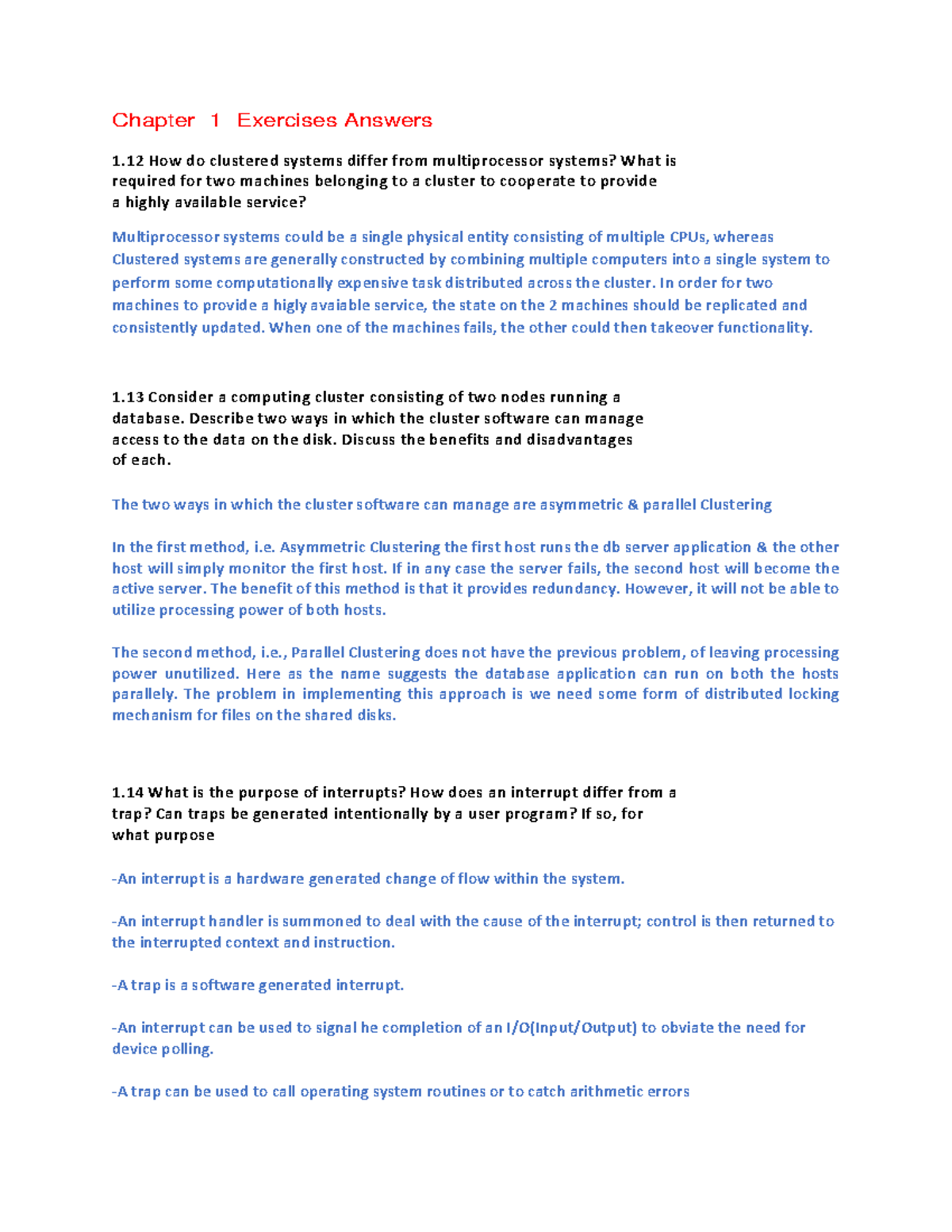 Chapter 1 Exercises Answers

1.12 How do clustered systems differ from multiprocessor systems? What is required for two machines belonging to a cluster to cooperate to provide a highly available service?

Multiprocessor systems could be a single physical entity consisting of multiple CPUs, whereas Clustered systems are generally constructed by combining multiple computers into a single system to perform some computationally expensive task distributed across the cluster. In order for two machines to provide a higly avaiable service, the state on the 2 machines should be replicated and consistently updated. When one of the machines fails, the other could then takeover functionality.

1.13 Consider a computing cluster consisting of two nodes running a database. Describe two ways in which the cluster software can manage access to the data on the disk. Discuss the benefits and disadvantages of each.

The two ways in which the cluster software can manage are asymmetric & parallel Clustering

In the first method, i.e. Asymmetric Clustering the first host runs the db server application & the other host will simply monitor the first host. If in any case the server fails, the second host will become the active server. The benefit of this method is that it provides redundancy. However, it will not be able to utilize processing power of both hosts.

The second method, i.e., Parallel Clustering does not have the previous problem, of leaving processing power unutilized. Here as the name suggests the database application can run on both the hosts parallely. The problem in implementing this approach is we need some form of distributed locking mechanism for files on the shared disks.

1.14 What is the purpose of interrupts? How does an interrupt differ from a trap? Can traps be generated intentionally by a user program? If so, for what purpose

-An interrupt is a hardware generated change of flow within the system.

-An interrupt handler is summoned to deal with the cause of the interrupt; control is then returned to the interrupted context and instruction.

-A trap is a software generated interrupt.

-An interrupt can be used to signal he completion of an I/O(Input/Output) to obviate the need for device polling.

-A trap can be used to call operating system routines or to catch arithmetic errors